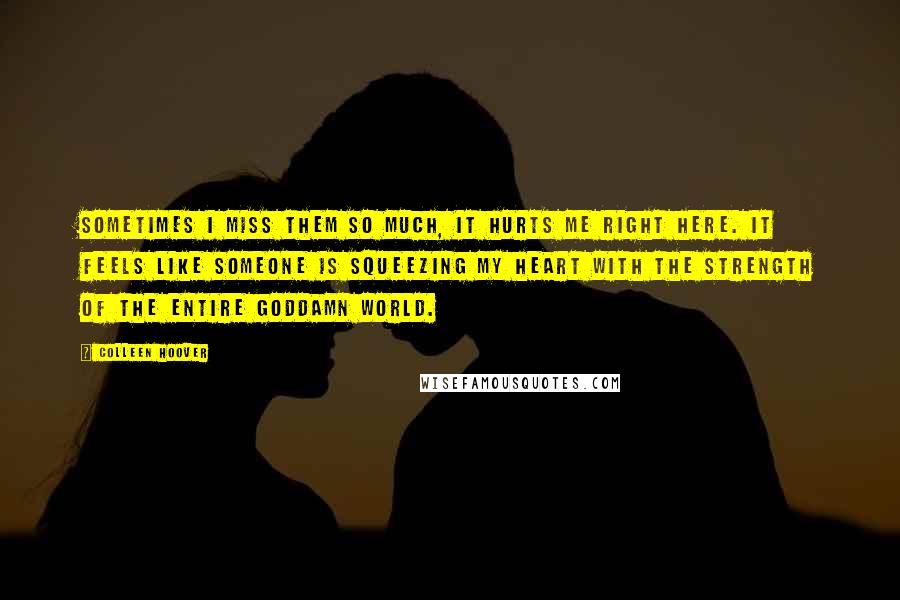 SOMETIMES I MISS THEM SO MUCH, IT HURTS ME RIGHT HERE. IT FEELS LIKE SOMEONE IS SQUEEZING MY HEART WITH THE STRENGTH OF THE ENTIRE GODDAMN WORLD.

? COLLEEN HOOVER

WISEFAMOUSQUOTES.COM